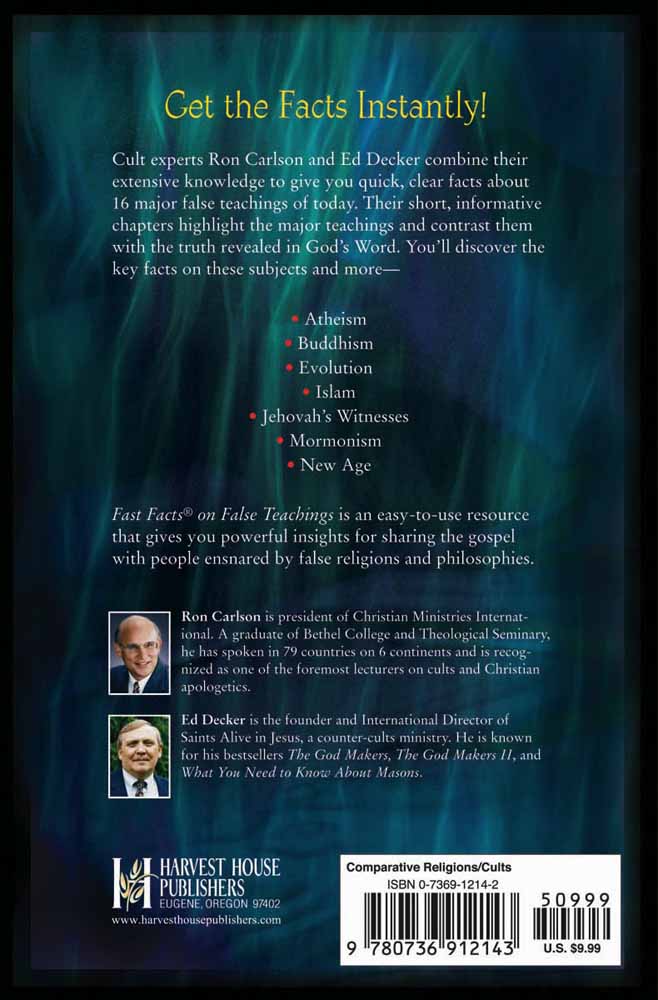 Get the Facts Instantly!

Cult experts Ron Carlson and Ed Decker combine their extensive knowledge to give you quick, clear facts about 16 major false teachings of today. Their short, informative chapters highlight the major teachings and contrast them with the truth revealed in God's Word. You'll discover the key facts on these subjects and more—

• Atheism
• Buddhism
• Evolution
• Islam
• Jehovah's Witnesses
• Mormonism
• New Age

Fast Facts® on False Teachings is an easy-to-use resource that gives you powerful insights for sharing the gospel with people ensnared by false religions and philosophies.

Ron Carlson is president of Christian Ministries International. A graduate of Bethel College and Theological Seminary, he has spoken in 79 countries on 6 continents and is recognized as one of the foremost lecturers on cults and Christian apologetics.

Ed Decker is the founder and International Director of Saints Alive in Jesus, a counter-cults ministry. He is known for his bestsellers The God Makers, The God Makers II, and What You Need to Know About Masons.

HARVEST HOUSE PUBLISHERS
EUGENE, OREGON 97402
www.harvesthousepublishers.com

Comparative Religions/Cults
ISBN 0-7369-1214-2
50999
9 780736 912143
U.S. $9.99